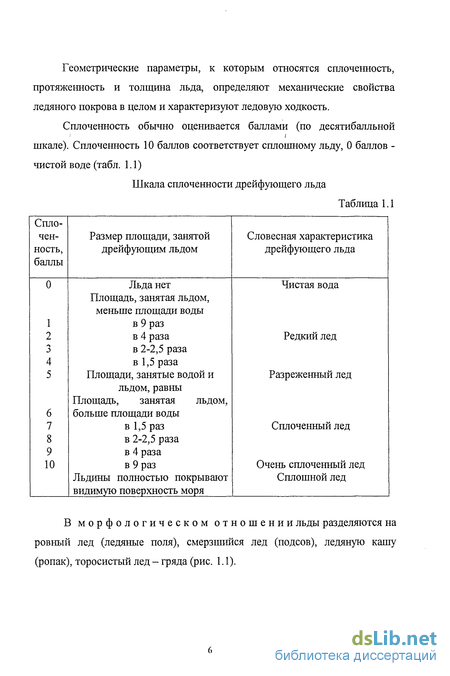 Геометрические параметры, к которым относятся сплоченность, протяженность и толщина льда, определяют механические свойства ледяного покрова в целом и характеризуют ледовую ходкость.

Сплоченность обычно оценивается баллами (по десятибалльной шкале). Сплоченность 10 баллов соответствует сплошному льду, 0 баллов - чистой воде (табл. 1.1)

Шкала сплоченности дрейфующего льда

Таблица 1.1

| Сплоченность, баллы | Размер площади, занятой дрейфующим льдом | Словесная характеристика дрейфующего льда |
|---|---|---|
| 0 | Льда нет | Чистая вода |
| | Площадь, занятая льдом, меньше площади воды | |
| 1 | в 9 раз | |
| 2 | в 4 раза | Редкий лед |
| 3 | в 2-2,5 раза | |
| 4 | в 1,5 раза | |
| 5 | Площади, занятые водой и льдом, равны | Разреженный лед |
| | Площадь, занятая льдом, больше площади воды | |
| 6 | | |
| 7 | в 1,5 раз | Сплоченный лед |
| 8 | в 2-2,5 раза | |
| 9 | в 4 раза | |
| 10 | в 9 раз | Очень сплоченный лед |
| | Льдины полностью покрывают видимую поверхность моря | Сплошной лед |

В морфологическом отношении льды разделяются на ровный лед (ледяные поля), смерзшийся лед (подсов), ледяную кашу (ропак), торосистый лед – гряда (рис. 1.1).

6

dsLib.net
библиотека диссертаций